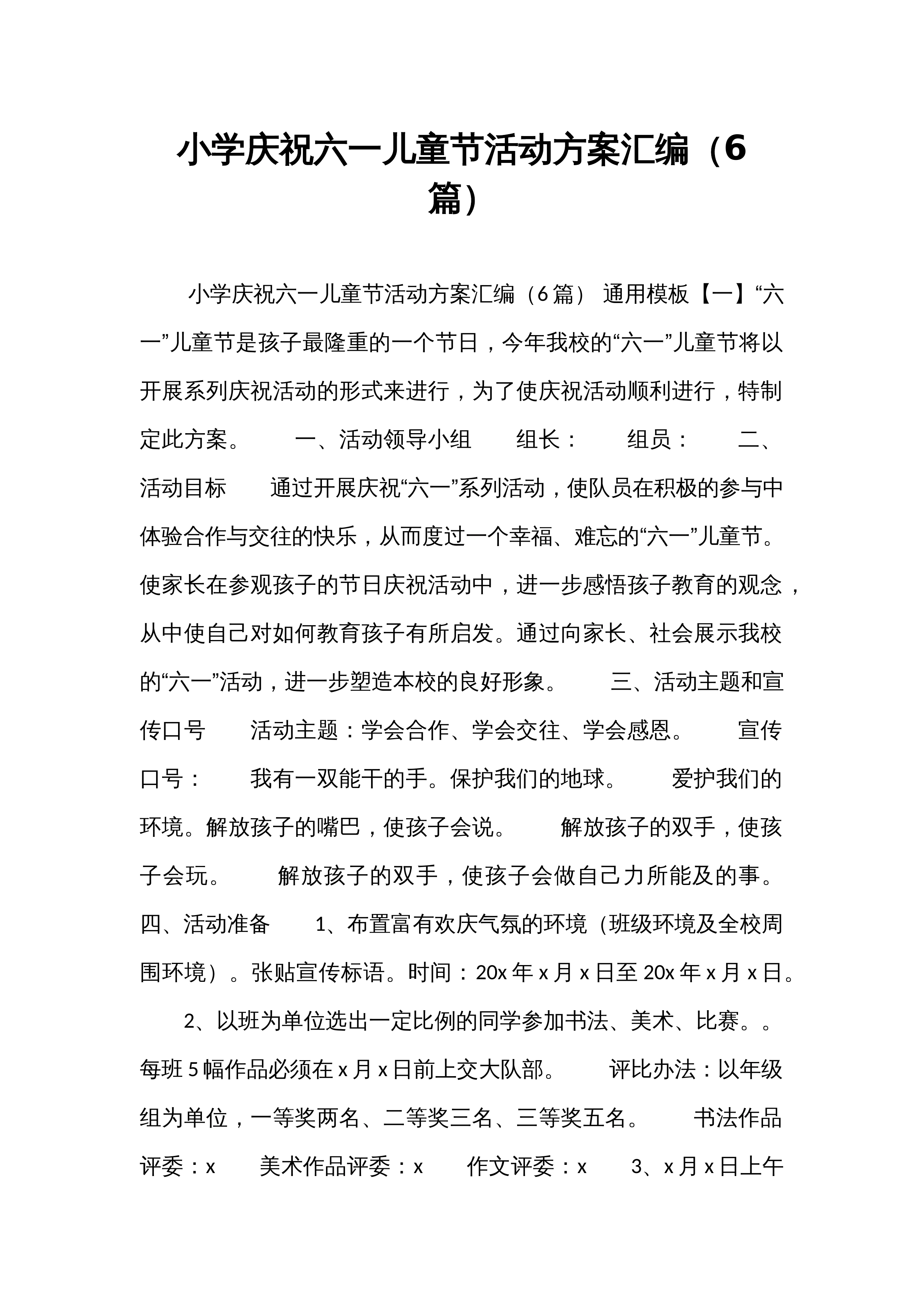 小学庆祝六一儿童节活动方案汇编（6篇）

小学庆祝六一儿童节活动方案汇编（6篇） 通用模板【一】“六一”儿童节是孩子最隆重的一个节日，今年我校的“六一”儿童节将以开展系列庆祝活动的形式来进行，为了使庆祝活动顺利进行，特制定此方案。 一、活动领导小组 组长： 组员： 二、活动目标 通过开展庆祝“六一”系列活动，使队员在积极的参与中体验合作与交往的快乐，从而度过一个幸福、难忘的“六一”儿童节。使家长在参观孩子的节日庆祝活动中，进一步感悟孩子教育的观念，从中使自己对如何教育孩子有所启发。通过向家长、社会展示我校的“六一”活动，进一步塑造本校的良好形象。 三、活动主题和宣传口号 活动主题：学会合作、学会交往、学会感恩。 宣传口号： 我有一双能干的手。保护我们的地球。 爱护我们的环境。解放孩子的嘴巴，使孩子会说。 解放孩子的双手，使孩子会玩。 解放孩子的双手，使孩子会做自己力所能及的事。 四、活动准备 1、布置富有欢庆气氛的环境（班级环境及全校周围环境）。张贴宣传标语。时间：20x年x月x日至20x年x月x日。

2、以班为单位选出一定比例的同学参加书法、美术、比赛。。每班5幅作品必须在x月x日前上交大队部。 评比办法：以年级组为单位，一等奖两名、二等奖三名、三等奖五名。 书法作品评委：x 美术作品评委：x 作文评委：x 3、x月x日上午